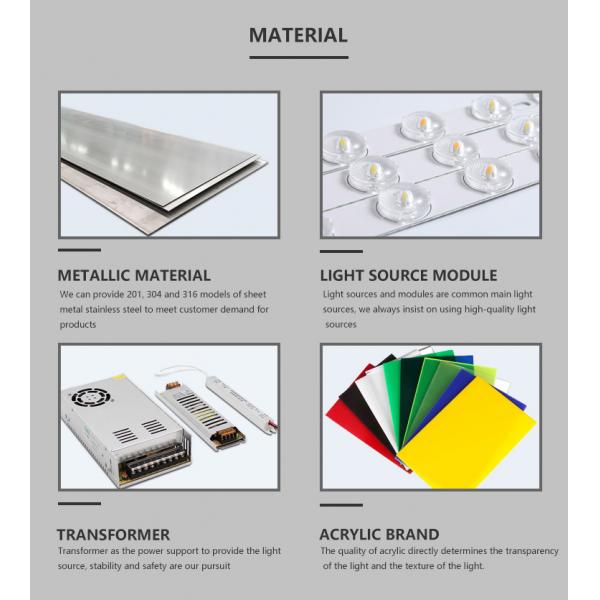 MATERIAL

METALLIC MATERIAL
We can provide 201, 304 and 316 models of sheet metal stainless steel to meet customer demand for products

LIGHT SOURCE MODULE
Light sources and modules are common main light sources, we always insist on using high-quality light sources

TRANSFORMER
Transformer as the power support to provide the light source, stability and safety are our pursuit

ACRYLIC BRAND
The quality of acrylic directly determines the transparency of the light and the texture of the light.